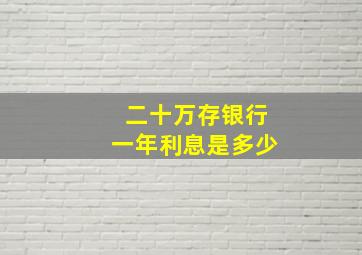 二十万存银行
一年利息是多少